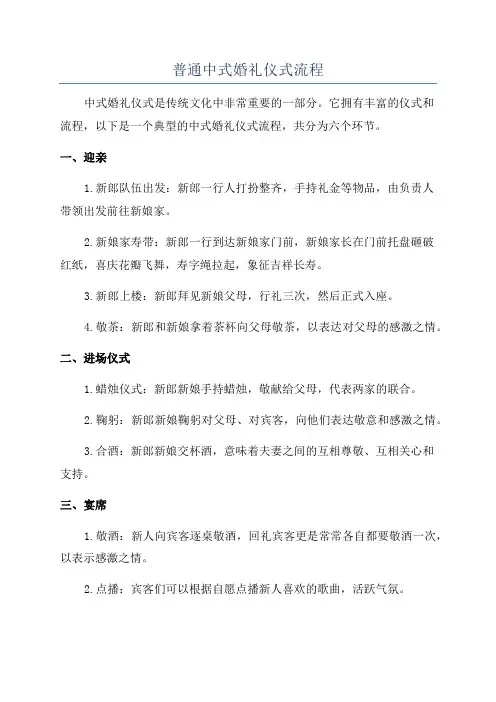 普通中式婚礼仪式流程

中式婚礼仪式是传统文化中非常重要的一部分。它拥有丰富的仪式和流程，以下是一个典型的中式婚礼仪式流程，共分为六个环节。

一、迎亲

1. 新郎队伍出发：新郎一行人打扮整齐，手持礼金等物品，由负责人带领出发前往新娘家。

2. 新娘家寿带：新郎一行到达新娘家门前，新娘家长在门前托盘砸破红纸，喜庆花瓣飞舞，寿字绳拉起，象征吉祥长寿。

3. 新郎上楼：新郎拜见新娘父母，行礼三次，然后正式入座。

4. 敬茶：新郎和新娘拿着茶杯向父母敬茶，以表达对父母的感激之情。

二、进场仪式

1. 蜡烛仪式：新郎新娘手持蜡烛，敬献给父母，代表两家的联合。

2. 鞠躬：新郎新娘鞠躬对父母、对宾客，向他们表达敬意和感激之情。

3. 合酒：新郎新娘交杯酒，意味着夫妻之间的互相尊敬、互相关心和支持。

三、宴席

1. 敬酒：新人向宾客逐桌敬酒，回礼宾客更是常常各自都要敬酒一次，以表示感激之情。

2. 点播：宾客们可以根据自愿点播新人喜欢的歌曲，活跃气氛。